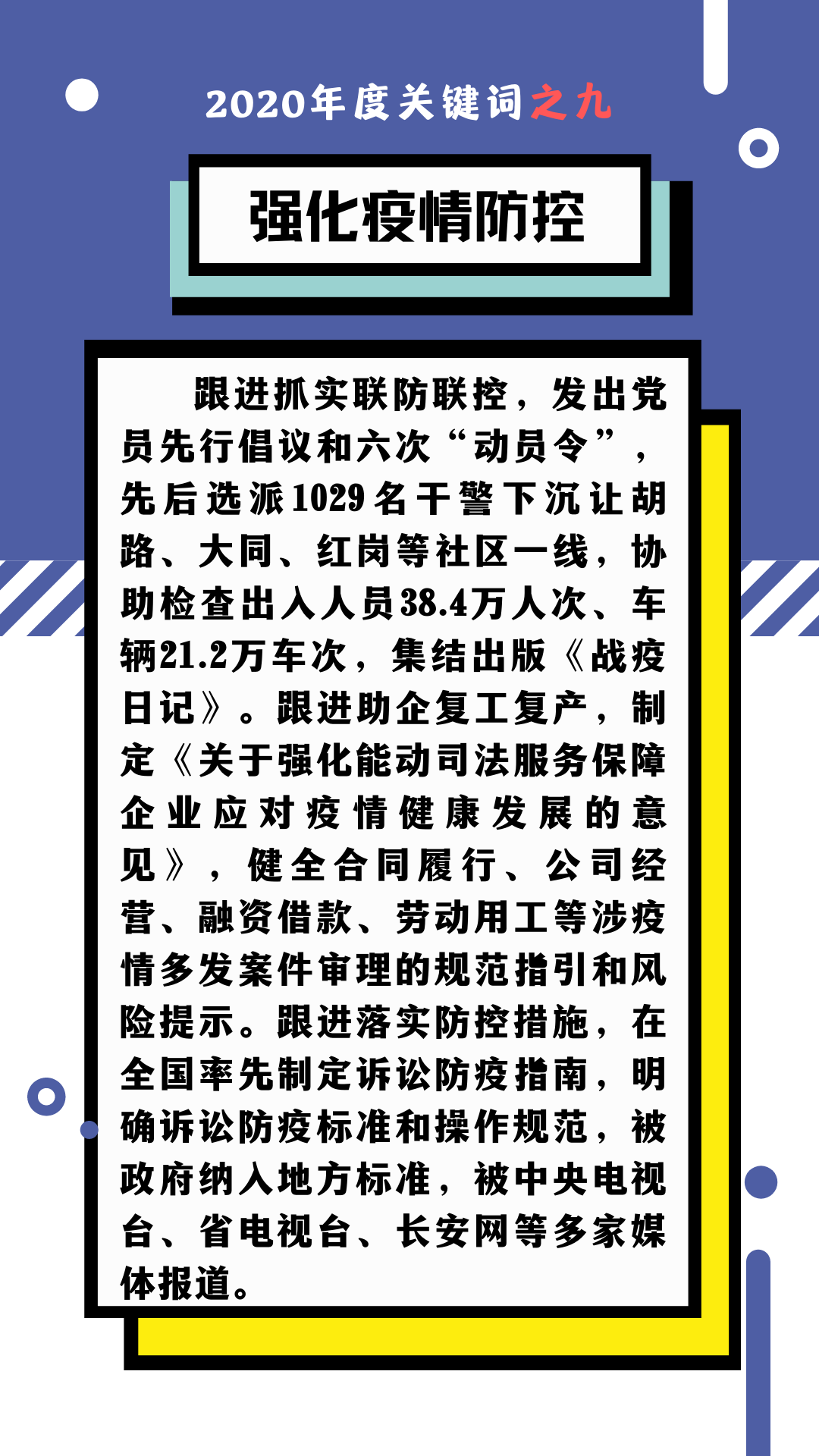 2020年度关键词之九

强化疫情防控

跟进抓实联防联控，发出党员先行倡议和六次“动员令”，先后选派1029名干警下沉让胡路、大同、红岗等社区一线，协助检查出入人员38.4万人次、车辆21.2万车次，集结出版《战疫日记》。跟进助企复工复产，制定《关于强化能动司法服务保障企业应对疫情健康发展的意见》，健全合同履行、公司经营、融资借款、劳动用工等涉疫情多发案件审理的规范指引和风险提示。跟进落实防控措施，在全国率先制定诉讼防疫指南，明确诉讼防疫标准和操作规范，被政府纳入地方标准，被中央电视台、省电视台、长安网等多家媒体报道。